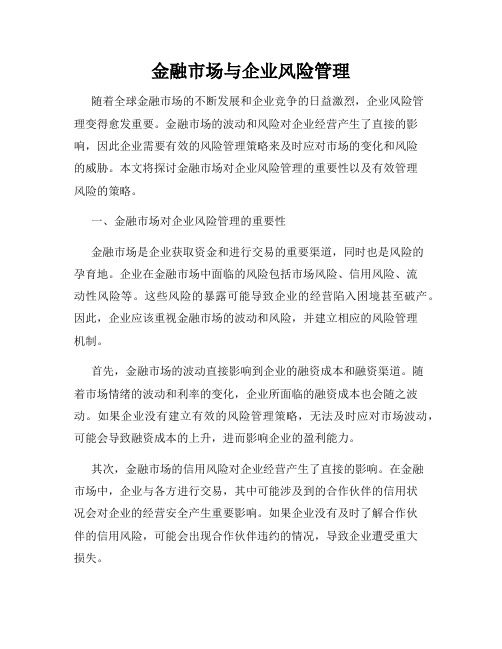 金融市场与企业风险管理

随着全球金融市场的不断发展和企业竞争的日益激烈，企业风险管理变得愈发重要。金融市场的波动和风险对企业经营产生了直接的影响，因此企业需要有效的风险管理策略来及时应对市场的变化和风险的威胁。本文将探讨金融市场对企业风险管理的重要性以及有效管理风险的策略。

一、金融市场对企业风险管理的重要性

金融市场是企业获取资金和进行交易的重要渠道，同时也是风险的孕育地。企业在金融市场中面临的风险包括市场风险、信用风险、流动性风险等。这些风险的暴露可能导致企业的经营陷入困境甚至破产。因此，企业应该重视金融市场的波动和风险，并建立相应的风险管理机制。

首先，金融市场的波动直接影响到企业的融资成本和融资渠道。随着市场情绪的波动和利率的变化，企业所面临的融资成本也会随之波动。如果企业没有建立有效的风险管理策略，无法及时应对市场波动，可能会导致融资成本的上升，进而影响企业的盈利能力。

其次，金融市场的信用风险对企业经营产生了直接的影响。在金融市场中，企业与各方进行交易，其中可能涉及到的合作伙伴的信用状况会对企业的经营安全产生重要影响。如果企业没有及时了解合作伙伴的信用风险，可能会出现合作伙伴违约的情况，导致企业遭受重大损失。